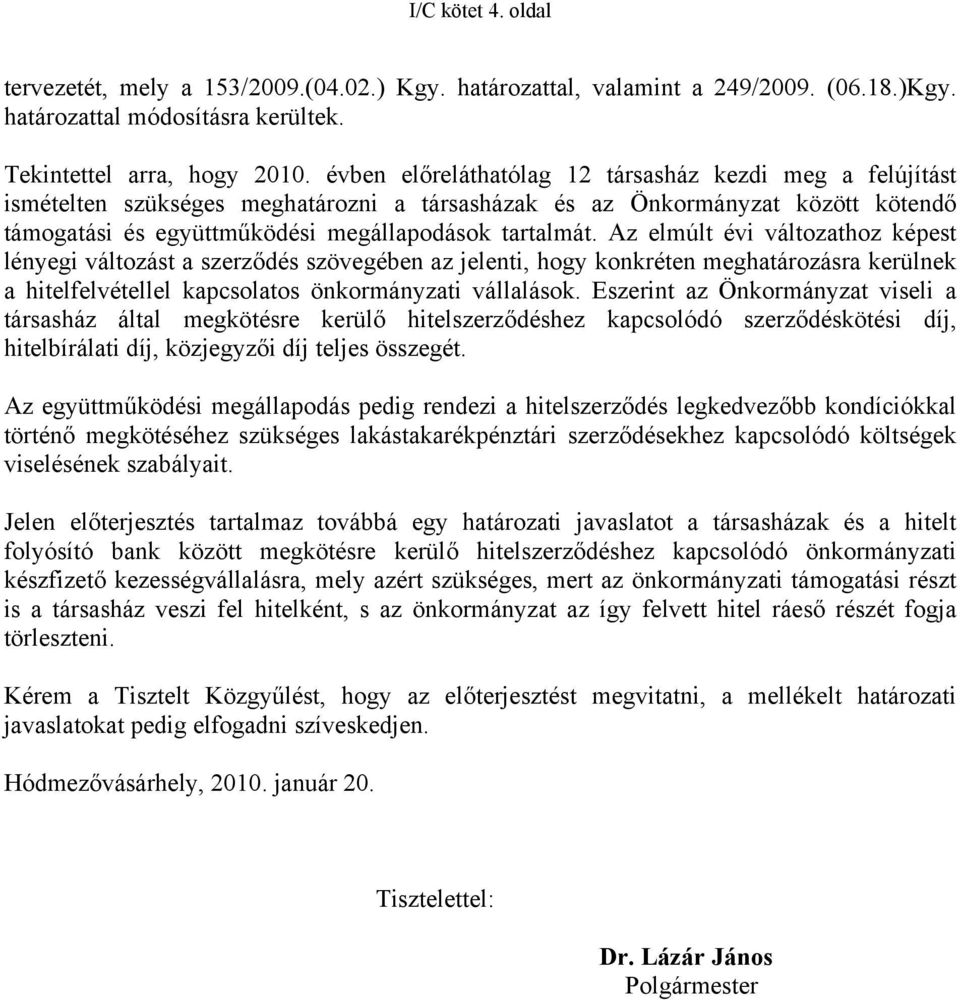 I/C kötet 4. oldal

tervezetét, mely a 153/2009.(04.02.) Kgy. határozattal, valamint a 249/2009. (06.18.)Kgy. határozattal módosításra kerültek.

Tekintettel arra, hogy 2010. évben előreláthatólag 12 társasház kezdi meg a felújítást ismételten szükséges meghatározni a társasházak és az Önkormányzat között kötendő támogatási és együttműködési megállapodások tartalmát. Az elmúlt évi változathoz képest lényegi változást a szerződés szövegében az jelenti, hogy konkréten meghatározásra kerülnek a hitelfelvétellel kapcsolatos önkormányzati vállalások. Eszerint az Önkormányzat viseli a társasház által megkötésre kerülő hitelszerződéshez kapcsolódó szerződéskötési díj, hitelbírálati díj, közjegyzői díj teljes összegét.

Az együttműködési megállapodás pedig rendezi a hitelszerződés legkedvezőbb kondíciókkal történő megkötéséhez szükséges lakástakarékpénztári szerződésekhez kapcsolódó költségek viselésének szabályait.

Jelen előterjesztés tartalmaz továbbá egy határozati javaslatot a társasházak és a hitelt folyósító bank között megkötésre kerülő hitelszerződéshez kapcsolódó önkormányzati készfizető kezességvállalásra, mely azért szükséges, mert az önkormányzati támogatási részt is a társasház veszi fel hitelként, s az önkormányzat az így felvett hitel ráeső részét fogja törleszteni.

Kérem a Tisztelt Közgyűlést, hogy az előterjesztést megvitatni, a mellékelt határozati javaslatokat pedig elfogadni szíveskedjen.

Hódmezővásárhely, 2010. január 20.

Tisztelettel:

Dr. Lázár János
Polgármester